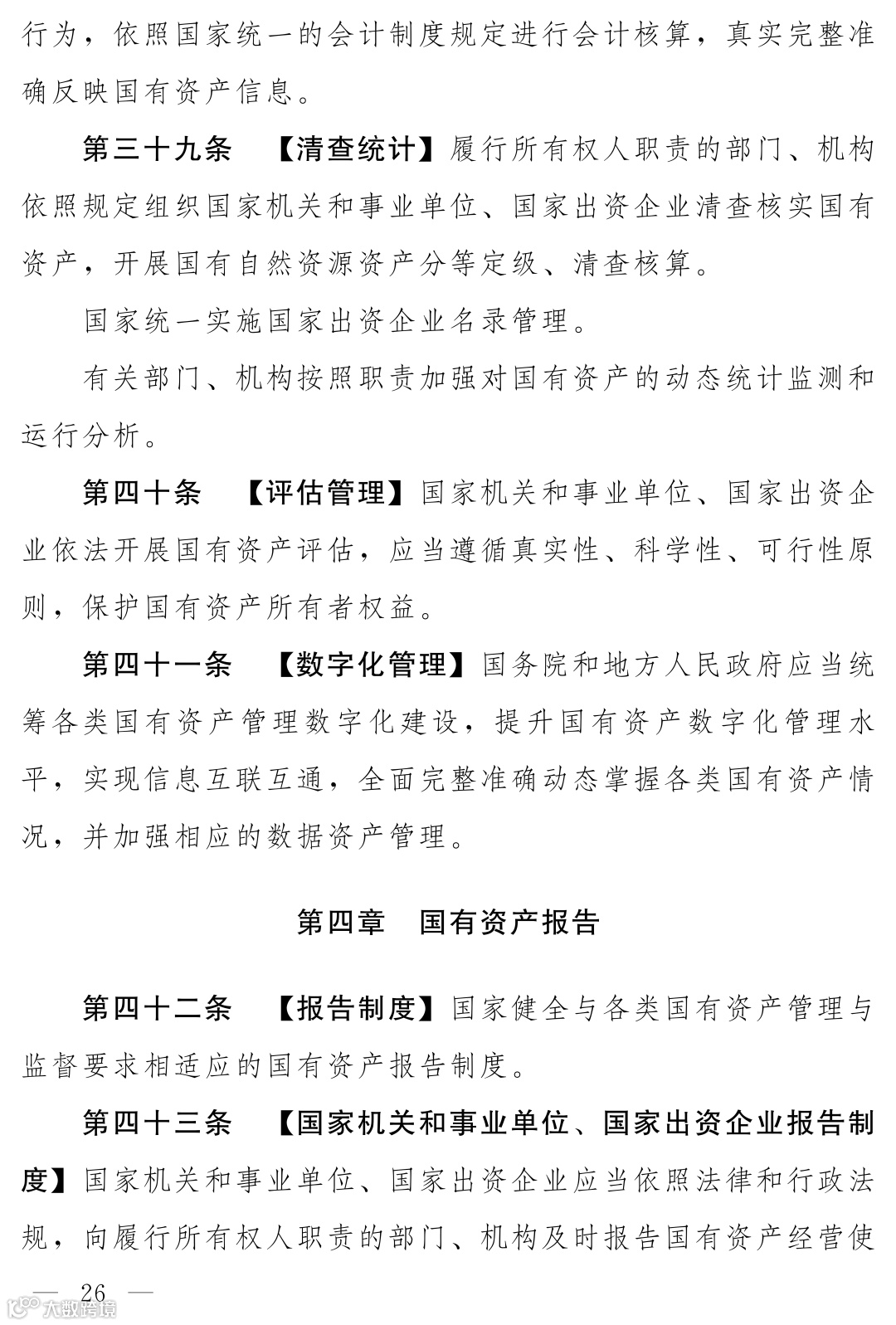 行为，依照国家统一的会计制度规定进行会计核算，真实完整准确反映国有资产信息。

第三十九条 【清查统计】履行所有权人职责的部门、机构依照规定组织国家机关和事业单位、国家出资企业清查核实国有资产，开展国有自然资源资产分等定级、清查核算。

国家统一实施国家出资企业名录管理。

有关部门、机构按照职责加强对国有资产的动态统计监测和运行分析。

第四十条 【评估管理】国家机关和事业单位、国家出资企业依法开展国有资产评估，应当遵循真实性、科学性、可行性原则，保护国有资产所有者权益。

第四十一条 【数字化管理】国务院和地方人民政府应当统筹各类国有资产管理数字化建设，提升国有资产数字化管理水平，实现信息互联互通，全面完整准确动态掌握各类国有资产情况，并加强相应的数据资产管理。

第四章 国有资产报告

第四十二条 【报告制度】国家健全与各类国有资产管理与监督要求相适应的国有资产报告制度。

第四十三条 【国家机关和事业单位、国家出资企业报告制度】国家机关和事业单位、国家出资企业应当依照法律和行政法规，向履行所有权人职责的部门、机构及时报告国有资产经营使

— 26 —

大数跨境